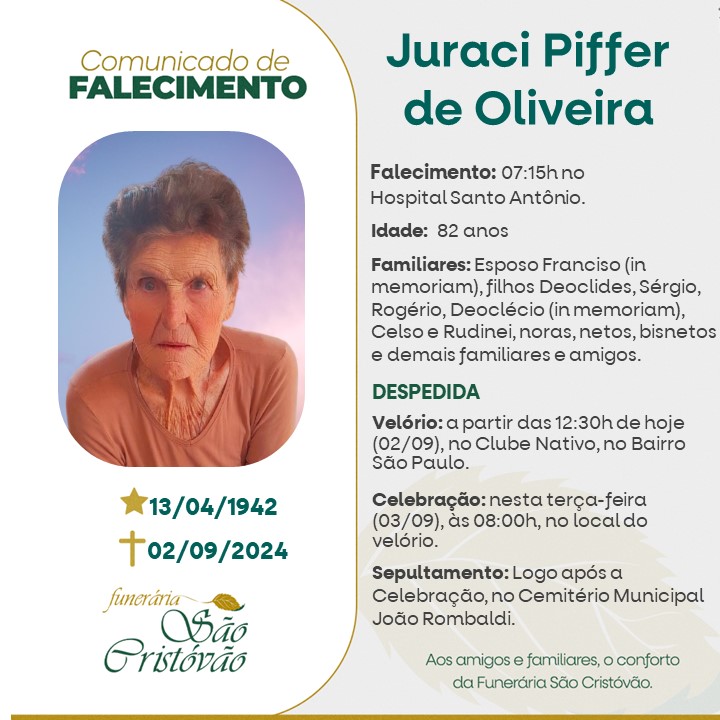 Comunicado de
FALECIMENTO

13/04/1942
02/09/2024

funerária
São
Cristóvão

Juraci Piffer de Oliveira

Falecimento: 07:15h no Hospital Santo Antônio.

Idade: 82 anos

Familiares: Esposo Franciso (in memoriam), filhos Deoclides, Sérgio, Rogério, Deoclécio (in memoriam), Celso e Rudinei, noras, netos, bisnetos e demais familiares e amigos.

DESPEDIDA

Velório: a partir das 12:30h de hoje (02/09), no Clube Nativo, no Bairro São Paulo.

Celebração: nesta terça-feira (03/09), às 08:00h, no local do velório.

Sepultamento: Logo após a Celebração, no Cemitério Municipal João Rombaldi.

Aos amigos e familiares, o conforto da Funerária São Cristóvão.